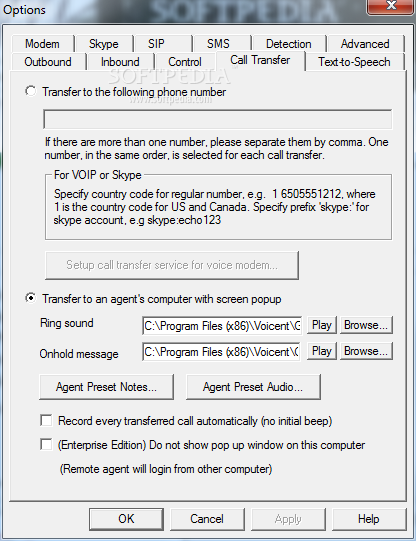 Options

SOFTPEDIA

Modem
Skype
SIP
SMS
Detection
Advanced
Outbound
Inbound
Control
Call Transfer
Text-to-Speech

SOFTPEDIA
www.softpedia.com

Transfer to the following phone number

If there are more than one number, please separate them by comma. One number, in the same order, is selected for each call transfer.

For VOIP or Skype

Specify country code for regular number, e.g. 1 6505551212, where 1 is the country code for US and Canada. Specify prefix 'skype:' for skype account, e.g skype:echo123

Setup call transfer service for voice modem...

Transfer to an agent's computer with screen popup

Ring sound
C:\Program Files (x86)\Voicent\G
Play
Browse...

Onhold message
C:\Program Files (x86)\Voicent\(
Play
Browse...

Agent Preset Notes...
Agent Preset Audio...

Record every transferred call automatically (no initial beep)

(Enterprise Edition) Do not show pop up window on this computer

(Remote agent will login from other computer)

OK
Cancel
Apply
Help